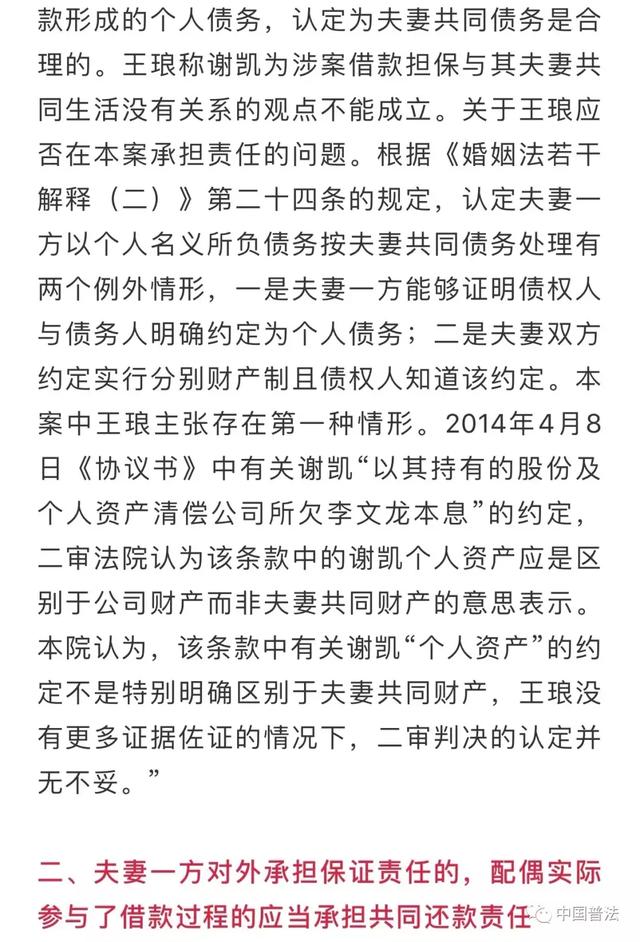 款形成的个人债务，认定为夫妻共同债务是合理的。王琅称谢凯为涉案借款担保与其夫妻共同生活没有关系的观点不能成立。关于王琅应否在本案承担责任的问题。根据《婚姻法若干解释（二）》第二十四条的规定，认定夫妻一方以个人名义所负债务按夫妻共同债务处理有两个例外情形，一是夫妻一方能够证明债权人与债务人明确约定为个人债务；二是夫妻双方约定实行分别财产制且债权人知道该约定。本案中王琅主张存在第一种情形。2014年4月8日《协议书》中有关谢凯“以其持有的股份及个人资产清偿公司所欠李文龙本息”的约定，二审法院认为该条款中的谢凯个人资产应是区别于公司财产而非夫妻共同财产的意思表示。本院认为，该条款中有关谢凯“个人资产”的约定不是特别明确区别于夫妻共同财产，王琅没有更多证据佐证的情况下，二审判决的认定并无不妥。”

二、夫妻一方对外承担保证责任的，配偶实际参与了借款过程的应当承担共同还款责任

中国普法